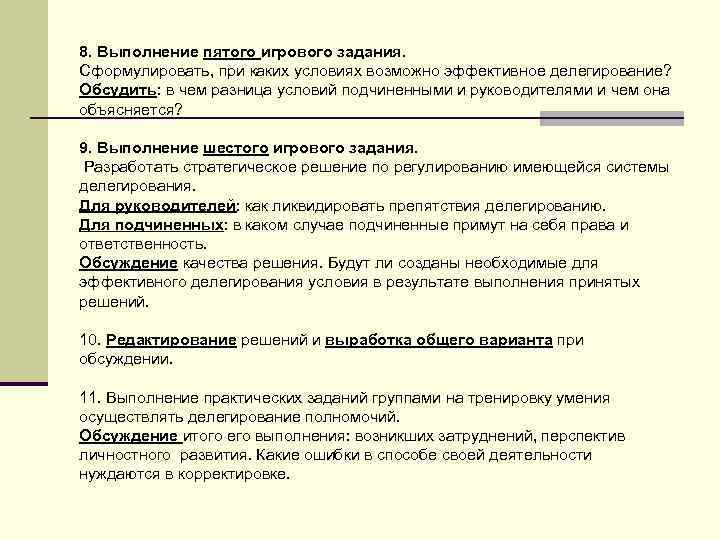 8. Выполнение пятого игрового задания.
Сформулировать, при каких условиях возможно эффективное делегирование?
Обсудить: в чем разница условий подчиненными и руководителями и чем она объясняется?

9. Выполнение шестого игрового задания.
Разработать стратегическое решение по регулированию имеющейся системы делегирования.
Для руководителей: как ликвидировать препятствия делегированию.
Для подчиненных: в каком случае подчиненные примут на себя права и ответственность.
Обсуждение качества решения. Будут ли созданы необходимые для эффективного делегирования условия в результате выполнения принятых решений.

10. Редактирование решений и выработка общего варианта при обсуждении.

11. Выполнение практических заданий группами на тренировку умения осуществлять делегирование полномочий.
Обсуждение итого его выполнения: возникших затруднений, перспектив личностного развития. Какие ошибки в способе своей деятельности нуждаются в корректировке.